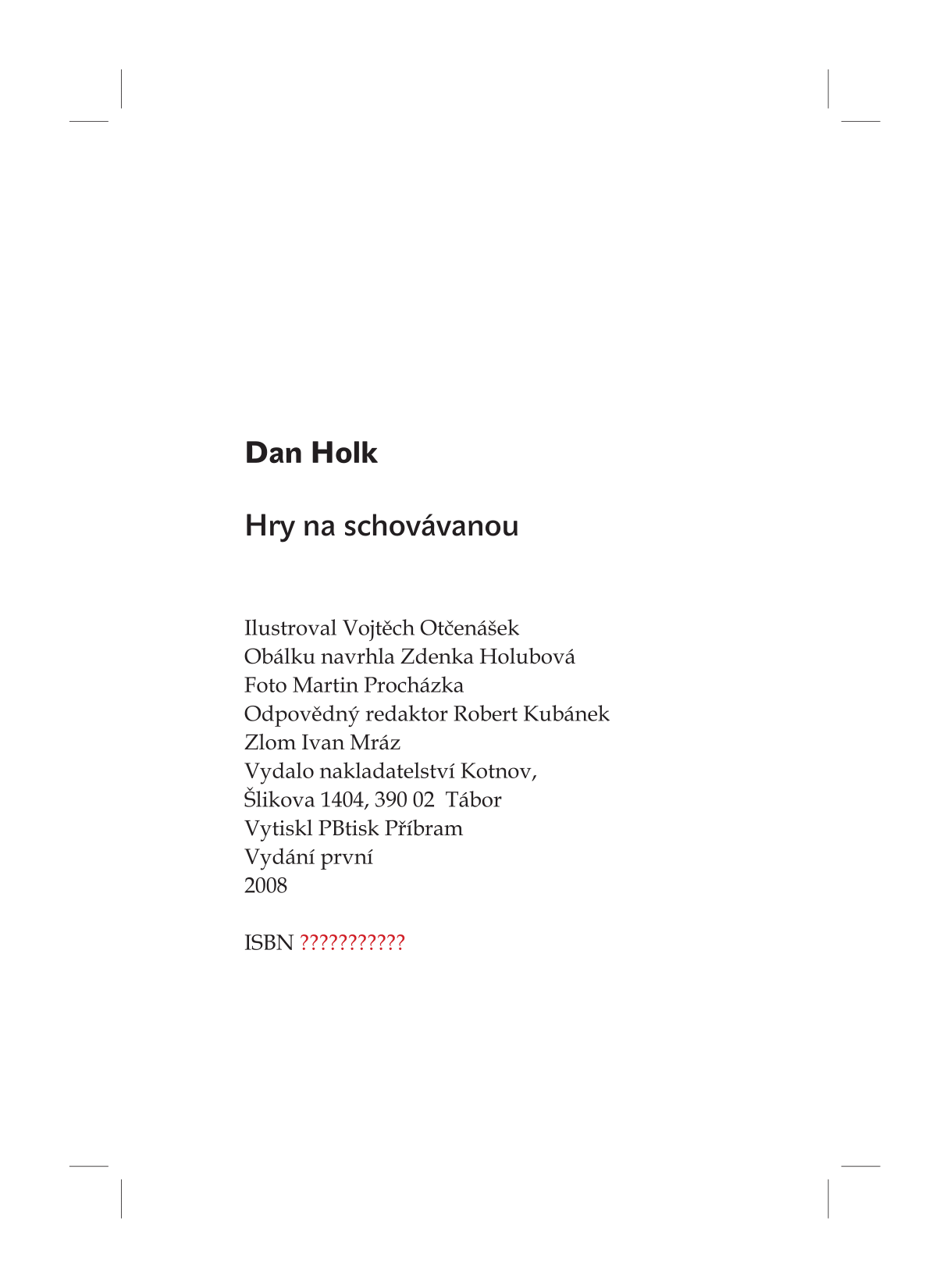 Dan Holk

Hry na schovávanou

Ilustroval Vojtěch Otčenášek
Obálku navrhla Zdenka Holubová
Foto Martin Procházka
Odpovědný redaktor Robert Kubánek
Zlom Ivan Mráz
Vydalo nakladatelství Kotnov,
Šlikova 1404, 390 02 Tábor
Vytiskl PBtisk Příbram
Vydání první
2008

ISBN ???????????